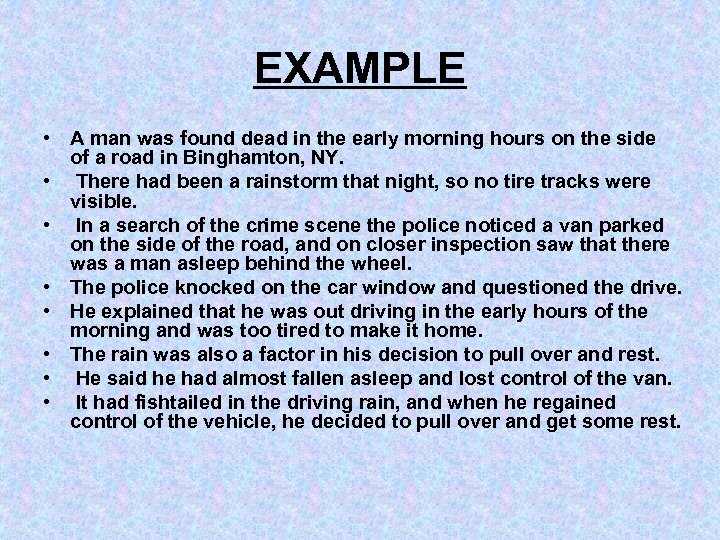 EXAMPLE

• A man was found dead in the early morning hours on the side of a road in Binghamton, NY.
• There had been a rainstorm that night, so no tire tracks were visible.
• In a search of the crime scene the police noticed a van parked on the side of the road, and on closer inspection saw that there was a man asleep behind the wheel.
• The police knocked on the car window and questioned the drive.
• He explained that he was out driving in the early hours of the morning and was too tired to make it home.
• The rain was also a factor in his decision to pull over and rest.
• He said he had almost fallen asleep and lost control of the van.
• It had fishtailed in the driving rain, and when he regained control of the vehicle, he decided to pull over and get some rest.